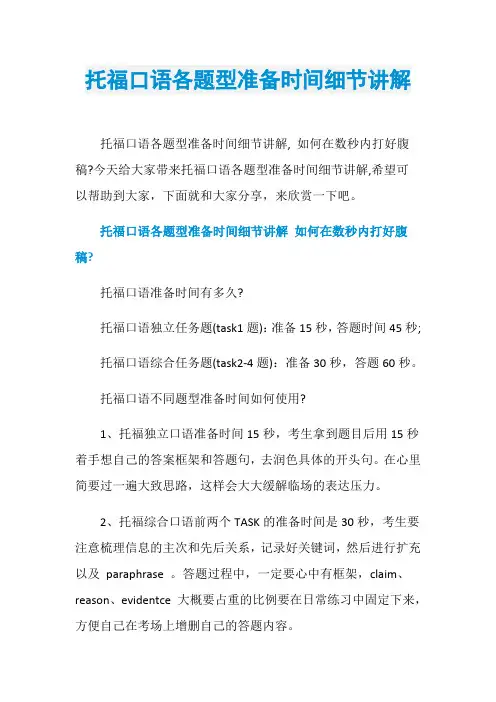 托福口语各题型准备时间细节讲解

托福口语各题型准备时间细节讲解，如何在数秒内打好腹稿?今天给大家带来托福口语各题型准备时间细节讲解,希望可以帮助到大家，下面就和大家分享，来欣赏一下吧。

托福口语各题型准备时间细节讲解 如何在数秒内打好腹稿?

托福口语准备时间有多久?

托福口语独立任务题(task1 题)：准备 15 秒，答题时间 45 秒;

托福口语综合任务题(task2-4 题)：准备 30 秒，答题 60 秒。

托福口语不同题型准备时间如何使用?

1、托福独立口语准备时间 15 秒，考生拿到题目后用 15 秒着手想自己的答案框架和答题句，去润色具体的开头句。在心里简要过一遍大致思路，这样会大大缓解临场的表达压力。

2、托福综合口语前两个 TASK 的准备时间是 30 秒，考生要注意梳理信息的主次和先后关系，记录好关键词，然后进行扩充以及 paraphrase 。答题过程中，一定要心中有框架，claim、reason、evidentce 大概要占重的比例要在日常练习中固定下来，方便自己在考场上增删自己的答题内容。